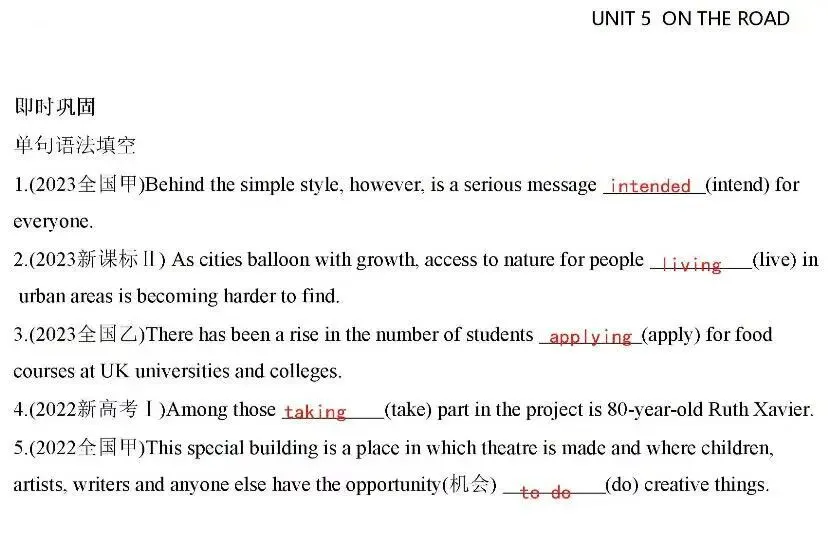 UNIT 5 ON THE ROAD

即时巩固

单句语法填空

1.(2023全国甲)Behind the simple style, however, is a serious message intended (intend) for everyone.

2.(2023新课标Ⅱ) As cities balloon with growth, access to nature for people living (live) in urban areas is becoming harder to find.

3.(2023全国乙)There has been a rise in the number of students applying (apply) for food courses at UK universities and colleges.

4.(2022新高考Ⅰ)Among those taking (take) part in the project is 80-year-old Ruth Xavier.

5.(2022全国甲)This special building is a place in which theatre is made and where children, artists, writers and anyone else have the opportunity(机会) to do (do) creative things.